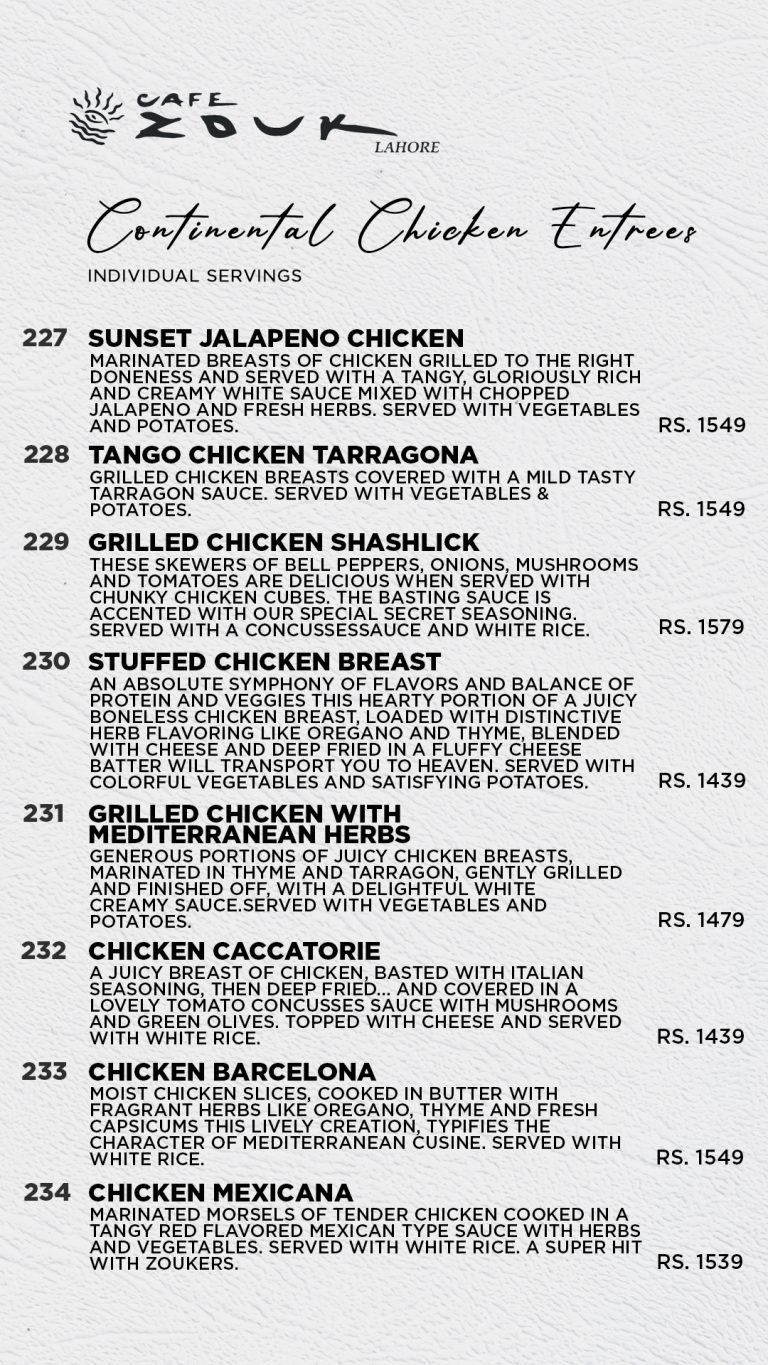 CAFE ZOUK
LAHORE

Continental Chicken Entrees

INDIVIDUAL SERVINGS

227 SUNSET JALAPENO CHICKEN
MARINATED BREASTS OF CHICKEN GRILLED TO THE RIGHT DONENESS AND SERVED WITH A TANGY, GLORIOUSLY RICH AND CREAMY WHITE SAUCE MIXED WITH CHOPPED JALAPENO AND FRESH HERBS. SERVED WITH VEGETABLES AND POTATOES. RS. 1549

228 TANGO CHICKEN TARRAGONA
GRILLED CHICKEN BREASTS COVERED WITH A MILD TASTY TARRAGON SAUCE. SERVED WITH VEGETABLES & POTATOES. RS. 1549

229 GRILLED CHICKEN SHASHLICK
THESE SKEWERS OF BELL PEPPERS, ONIONS, MUSHROOMS AND TOMATOES ARE DELICIOUS WHEN SERVED WITH CHUNKY CHICKEN CUBES. THE BASTING SAUCE IS ACCENTED WITH OUR SPECIAL SECRET SEASONING. SERVED WITH A CONCUSSESSAUCE AND WHITE RICE. RS. 1579

230 STUFFED CHICKEN BREAST
AN ABSOLUTE SYMPHONY OF FLAVORS AND BALANCE OF PROTEIN AND VEGGIES THIS HEARTY PORTION OF A JUICY BONELESS CHICKEN BREAST, LOADED WITH DISTINCTIVE HERB FLAVORING LIKE OREGANO AND THYME, BLENDED WITH CHEESE AND DEEP FRIED IN A FLUFFY CHEESE BATTER WILL TRANSPORT YOU TO HEAVEN. SERVED WITH COLORFUL VEGETABLES AND SATISFYING POTATOES. RS. 1439

231 GRILLED CHICKEN WITH MEDITERRANEAN HERBS
GENEROUS PORTIONS OF JUICY CHICKEN BREASTS, MARINATED IN THYME AND TARRAGON, GENTLY GRILLED AND FINISHED OFF, WITH A DELIGHTFUL WHITE CREAMY SAUCE.SERVED WITH VEGETABLES AND POTATOES. RS. 1479

232 CHICKEN CACCATORIE
A JUICY BREAST OF CHICKEN, BASTED WITH ITALIAN SEASONING, THEN DEEP FRIED... AND COVERED IN A LOVELY TOMATO CONCUSSES SAUCE WITH MUSHROOMS AND GREEN OLIVES. TOPPED WITH CHEESE AND SERVED WITH WHITE RICE. RS. 1439

233 CHICKEN BARCELONA
MOIST CHICKEN SLICES, COOKED IN BUTTER WITH FRAGRANT HERBS LIKE OREGANO, THYME AND FRESH CAPSICUMS THIS LIVELY CREATION, TYPIFIES THE CHARACTER OF MEDITERRANEAN CUSINE. SERVED WITH WHITE RICE. RS. 1549

234 CHICKEN MEXICANA
MARINATED MORSELS OF TENDER CHICKEN COOKED IN A TANGY RED FLAVORED MEXICAN TYPE SAUCE WITH HERBS AND VEGETABLES. SERVED WITH WHITE RICE. A SUPER HIT WITH ZOUKERS. RS. 1539